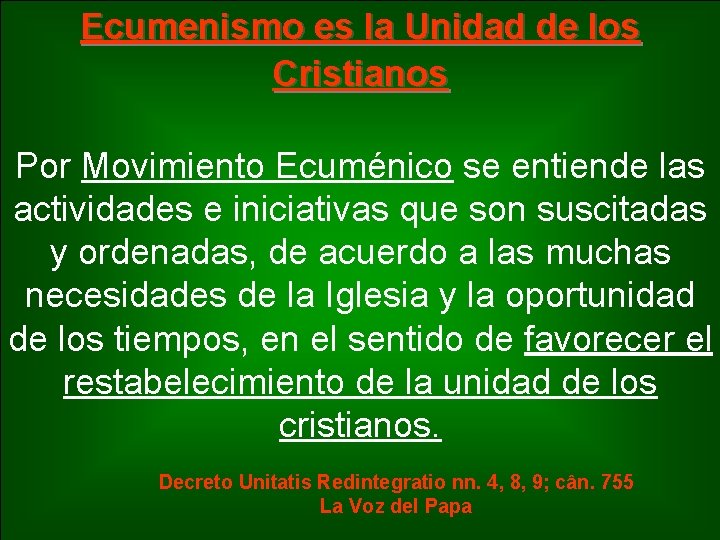 Ecumenismo es la Unidad de los Cristianos

Por Movimiento Ecuménico se entiende las actividades e iniciativas que son suscitadas y ordenadas, de acuerdo a las muchas necesidades de la Iglesia y la oportunidad de los tiempos, en el sentido de favorecer el restabelecimiento de la unidad de los cristianos.

Decreto Unitatis Redintegratio nn. 4, 8, 9; cân. 755
La Voz del Papa